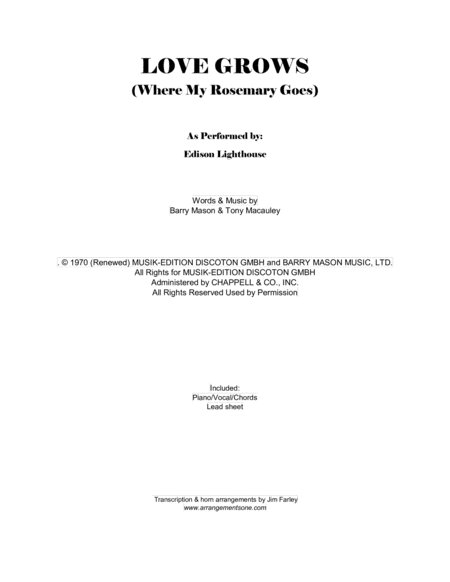 LOVE GROWS
(Where My Rosemary Goes)

As Performed by:

Edison Lighthouse

Words & Music by
Barry Mason & Tony Macauley

. © 1970 (Renewed) MUSIK-EDITION DISCOTON GMBH and BARRY MASON MUSIC, LTD.
All Rights for MUSIK-EDITION DISCOTON GMBH
Administered by CHAPPELL & CO., INC.
All Rights Reserved Used by Permission

Included:
Piano/Vocal/Chords
Lead sheet

Transcription & horn arrangements by Jim Farley
www.arrangementsone.com